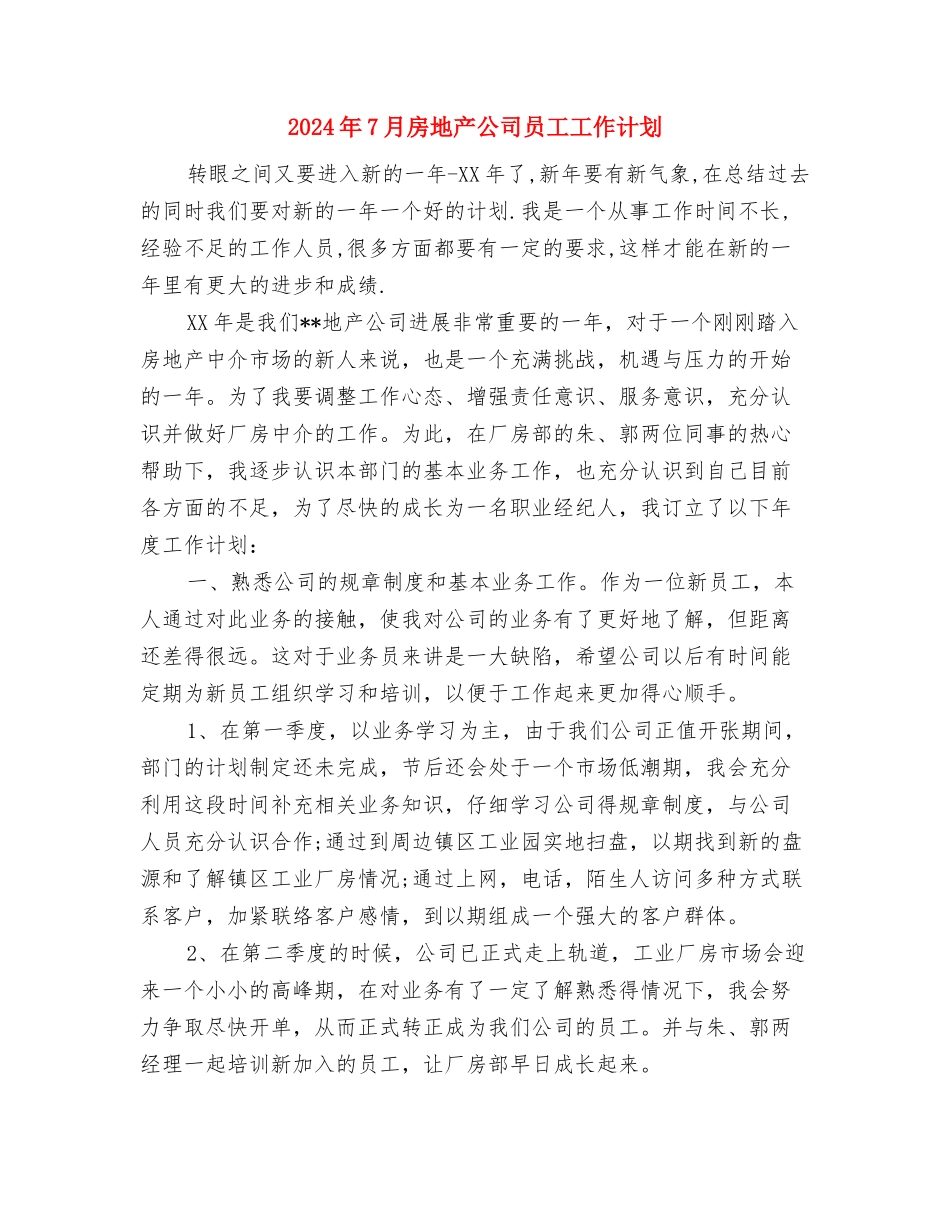 2024年7月房地产公司员工工作计划

转眼之间又要进入新的一年-XX年了,新年要有新气象,在总结过去的同时我们要对新的一年一个好的计划.我是一个从事工作时间不长,经验不足的工作人员,很多方面都要有一定的要求,这样才能在新的一年里有更大的进步和成绩.

XX年是我们**地产公司进展非常重要的一年，对于一个刚刚踏入房地产中介市场的新人来说，也是一个充满挑战，机遇与压力的开始的一年。为了我要调整工作心态、增强责任意识、服务意识，充分认识并做好厂房中介的工作。为此，在厂房部的朱、郭两位同事的热心帮助下，我逐步认识本部门的基本业务工作，也充分认识到自己目前各方面的不足，为了尽快的成长为一名职业经纪人，我订立了以下年度工作计划：

一、熟悉公司的规章制度和基本业务工作。作为一位新员工，本人通过对此业务的接触，使我对公司的业务有了更好地了解，但距离还差得很远。这对于业务员来讲是一大缺陷，希望公司以后有时间能定期为新员工组织学习和培训，以便于工作起来更加得心顺手。

1、在第一季度，以业务学习为主，由于我们公司正值开张期间，部门的计划制定还未完成，节后还会处于一个市场低潮期，我会充分利用这段时间补充相关业务知识，仔细学习公司得规章制度，与公司人员充分认识合作;通过到周边镇区工业园实地扫盘，以期找到新的盘源和了解镇区工业厂房情况;通过上网，电话，陌生人访问多种方式联系客户，加紧联络客户感情，到以期组成一个强大的客户群体。

2、在第二季度的时候，公司已正式走上轨道，工业厂房市场会迎来一个小小的高峰期，在对业务有了一定了解熟悉得情况下，我会努力争取尽快开单，从而正式转正成为我们公司的员工。并与朱、郭两经理一起培训新加入的员工，让厂房部早日成长起来。